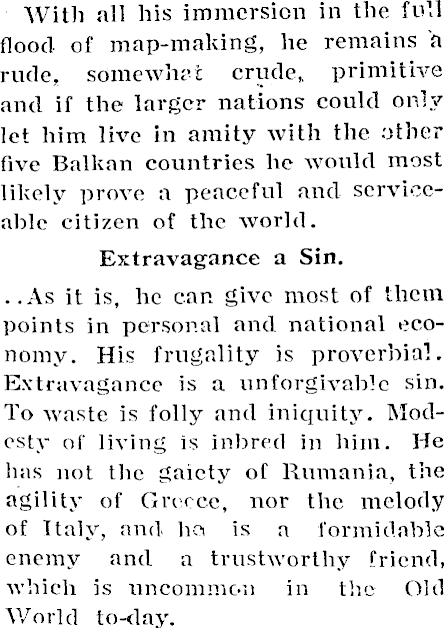 With all his immersion in the full flood of map-making, he remains a rude, somewhat crude, primitive and if the larger nations could only let him live in amity with the other five Balkan countries he would most likely prove a peaceful and serviceable citizen of the world.

Extravagance a Sin.

..As it is, he can give most of them points in personal and national economy. His frugality is proverbial. Extravagance is a unforgivable sin. To waste is folly and iniquity. Modesty of living is inbred in him. He has not the gaiety of Rumania, the agility of Greece, nor the melody of Italy, and he is a formidable enemy and a trustworthy friend, which is uncommon in the Old World to-day.